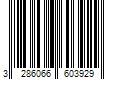 3 286066 603929